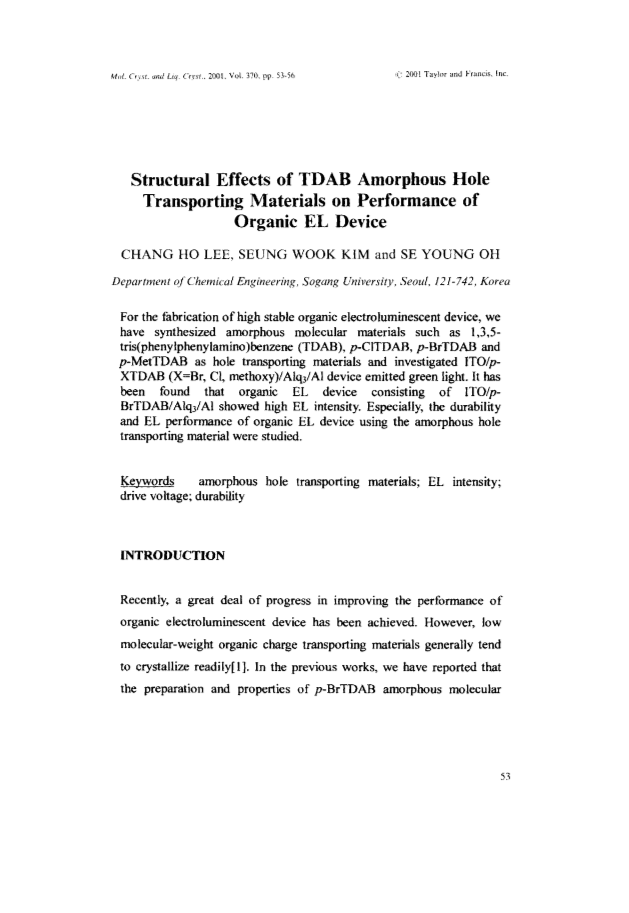 Mol. Cryst. and Liq. Cryst., 2001, Vol. 370, pp. 53-56

© 2001 Taylor and Francis, Inc.

Structural Effects of TDAB Amorphous Hole Transporting Materials on Performance of Organic EL Device

CHANG HO LEE, SEUNG WOOK KIM and SE YOUNG OH

Department of Chemical Engineering, Sogang University, Seoul, 121-742, Korea

For the fabrication of high stable organic electroluminescent device, we have synthesized amorphous molecular materials such as 1,3,5-tris(phenylphenylamino)benzene (TDAB), p-ClTDAB, p-BrTDAB and p-MetTDAB as hole transporting materials and investigated ITO/p-XTDAB (X=Br, Cl, methoxy)/Alq$_3$/Al device emitted green light. It has been found that organic EL device consisting of ITO/p-BrTDAB/Alq$_3$/Al showed high EL intensity. Especially, the durability and EL performance of organic EL device using the amorphous hole transporting material were studied.

Keywords amorphous hole transporting materials; EL intensity; drive voltage; durability

INTRODUCTION

Recently, a great deal of progress in improving the performance of organic electroluminescent device has been achieved. However, low molecular-weight organic charge transporting materials generally tend to crystallize readily[1]. In the previous works, we have reported that the preparation and properties of p-BrTDAB amorphous molecular

53